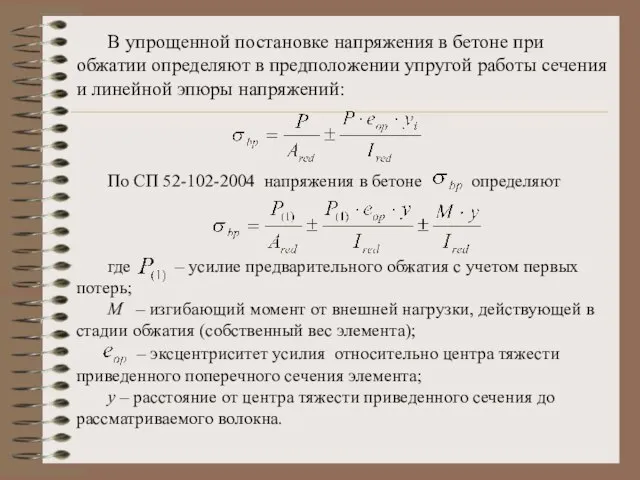 В упрощенной постановке напряжения в бетоне при обжатии определяют в предположении упругой работы сечения и линейной эпюры напряжений:

$\sigma_{bp} = \frac{P}{A_{red}} \pm \frac{P \cdot e_{op} \cdot y_i}{I_{red}}$

По СП 52-102-2004 напряжения в бетоне $\sigma_{bp}$ определяют

$\sigma_{bp} = \frac{P_{(1)}}{A_{red}} \pm \frac{P_{(1)} \cdot e_{op} \cdot y}{I_{red}} \pm \frac{M \cdot y}{I_{red}}$

где $P_{(1)}$ – усилие предварительного обжатия с учетом первых потерь;

$M$ – изгибающий момент от внешней нагрузки, действующей в стадии обжатия (собственный вес элемента);

$e_{op}$ – эксцентриситет усилия относительно центра тяжести приведенного поперечного сечения элемента;

$y$ – расстояние от центра тяжести приведенного сечения до рассматриваемого волокна.